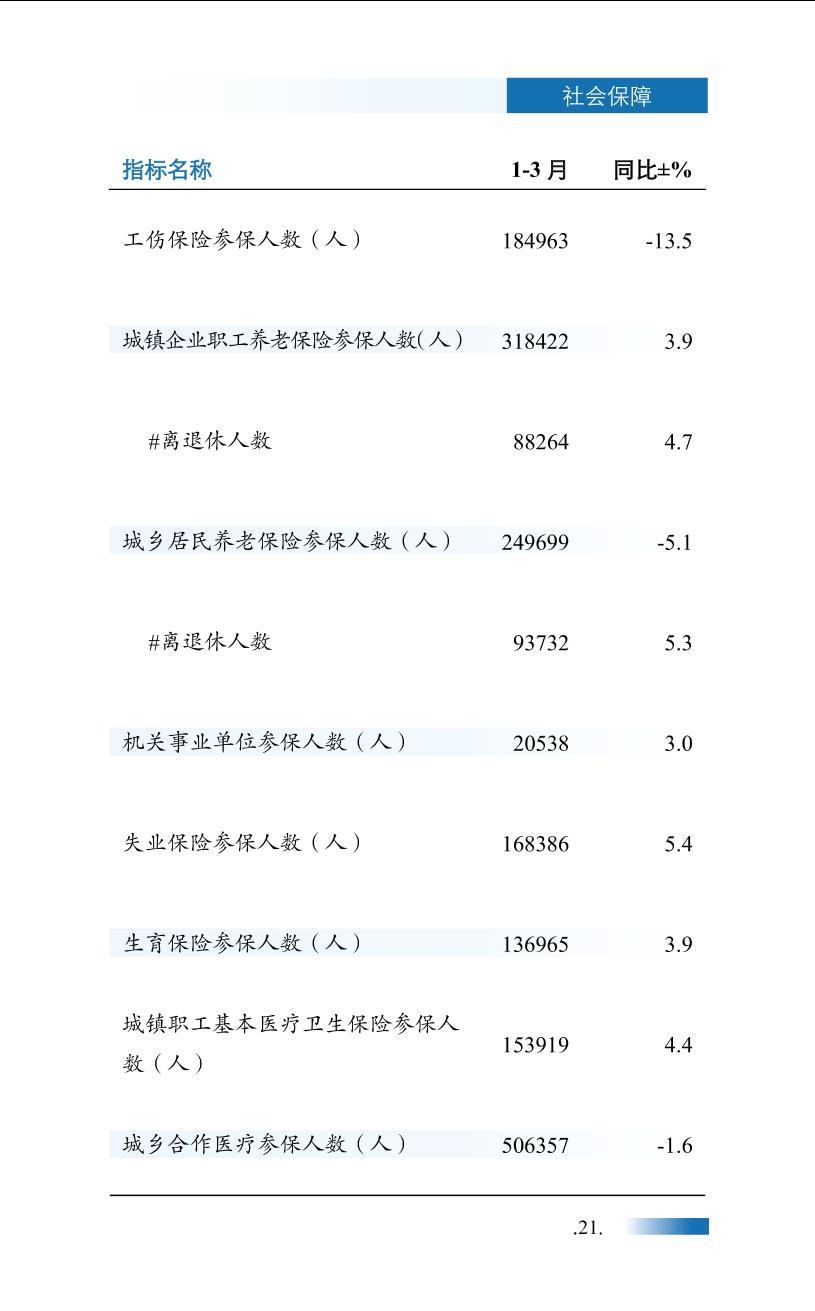 社会保障

| 指标名称 | 1-3 月 | 同比±% |
|---|---|---|
| 工伤保险参保人数（人） | 184963 | -13.5 |
| 城镇企业职工养老保险参保人数(人) | 318422 | 3.9 |
| #离退休人数 | 88264 | 4.7 |
| 城乡居民养老保险参保人数（人） | 249699 | -5.1 |
| #离退休人数 | 93732 | 5.3 |
| 机关事业单位参保人数（人） | 20538 | 3.0 |
| 失业保险参保人数（人） | 168386 | 5.4 |
| 生育保险参保人数（人） | 136965 | 3.9 |
| 城镇职工基本医疗卫生保险参保人数（人） | 153919 | 4.4 |
| 城乡合作医疗参保人数（人） | 506357 | -1.6 |

.21.